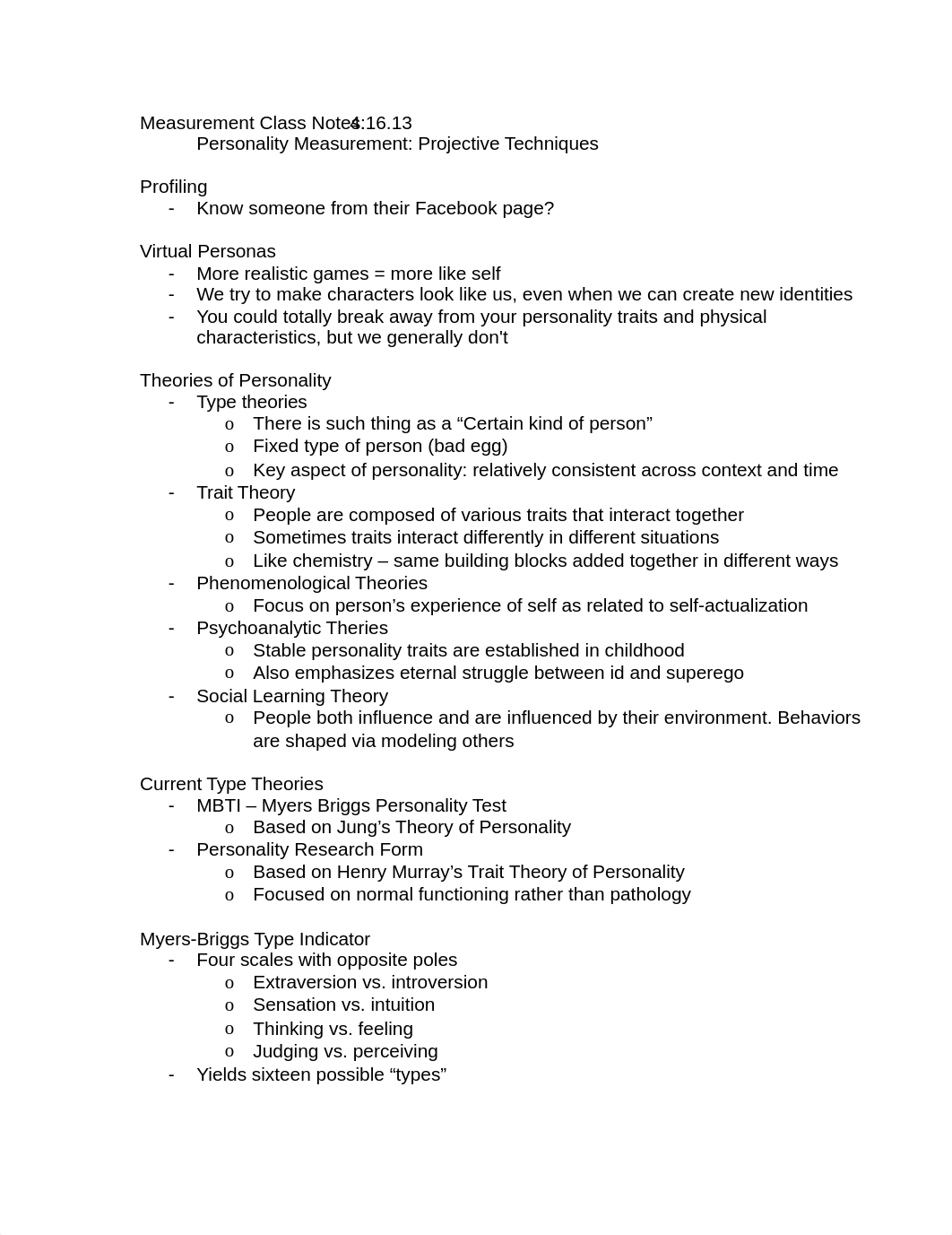 Measurement Class Notes 4.16.13
Personality Measurement: Projective Techniques

Profiling
- Know someone from their Facebook page?

Virtual Personas
- More realistic games = more like self
- We try to make characters look like us, even when we can create new identities
- You could totally break away from your personality traits and physical characteristics, but we generally don't

Theories of Personality
- Type theories
  o There is such thing as a “Certain kind of person”
  o Fixed type of person (bad egg)
  o Key aspect of personality: relatively consistent across context and time
- Trait Theory
  o People are composed of various traits that interact together
  o Sometimes traits interact differently in different situations
  o Like chemistry – same building blocks added together in different ways
- Phenomenological Theories
  o Focus on person’s experience of self as related to self-actualization
- Psychoanalytic Theries
  o Stable personality traits are established in childhood
  o Also emphasizes eternal struggle between id and superego
- Social Learning Theory
  o People both influence and are influenced by their environment. Behaviors are shaped via modeling others

Current Type Theories
- MBTI – Myers Briggs Personality Test
  o Based on Jung’s Theory of Personality
- Personality Research Form
  o Based on Henry Murray’s Trait Theory of Personality
  o Focused on normal functioning rather than pathology

Myers-Briggs Type Indicator
- Four scales with opposite poles
  o Extraversion vs. introversion
  o Sensation vs. intuition
  o Thinking vs. feeling
  o Judging vs. perceiving
- Yields sixteen possible “types”